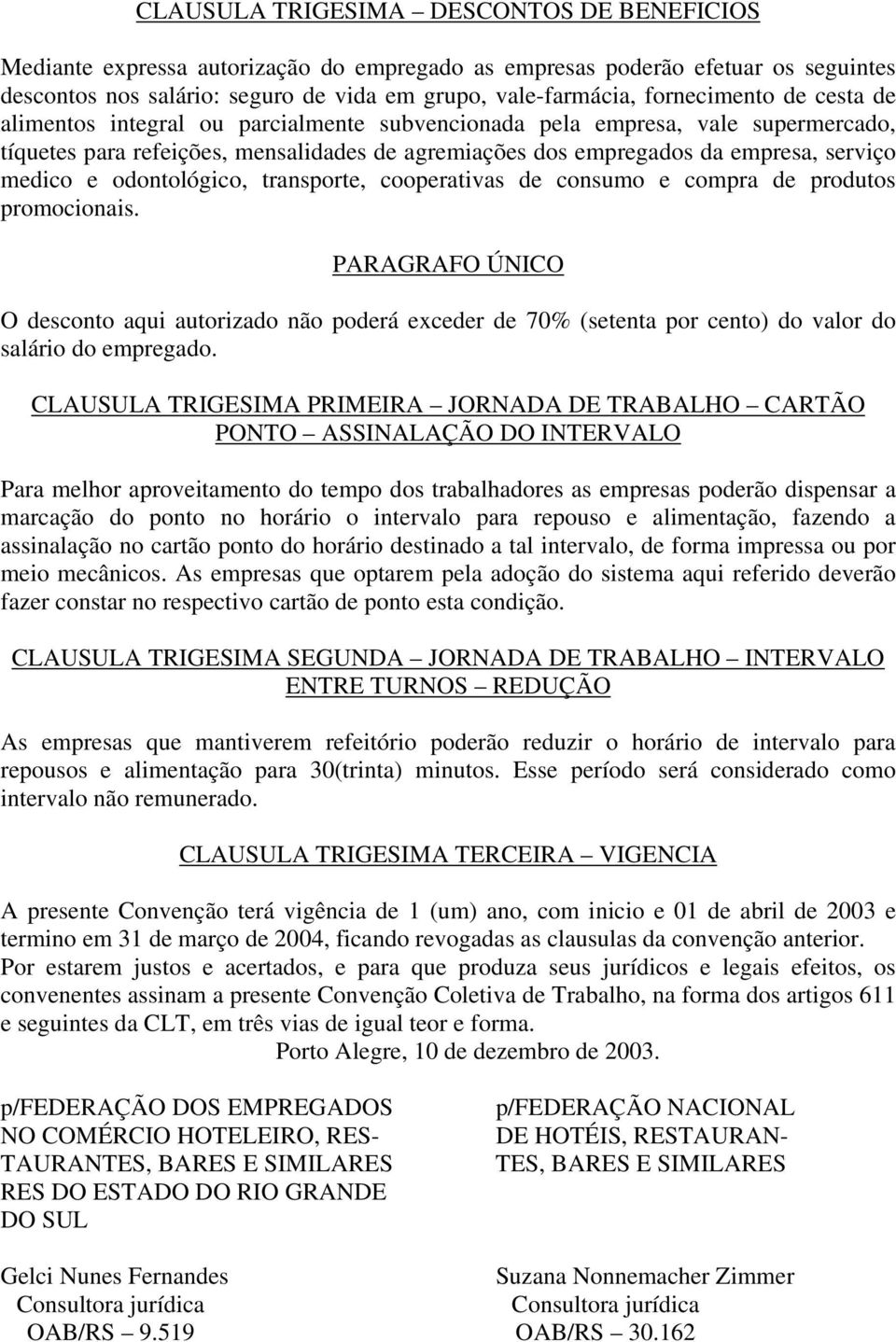 CLAUSULA TRIGESIMA – DESCONTOS DE BENEFICIOS

Mediante expressa autorização do empregado as empresas poderão efetuar os seguintes descontos nos salário: seguro de vida em grupo, vale-farmácia, fornecimento de cesta de alimentos integral ou parcialmente subvencionada pela empresa, vale supermercado, tíquetes para refeições, mensalidades de agremiações dos empregados da empresa, serviço medico e odontológico, transporte, cooperativas de consumo e compra de produtos promocionais.

PARAGRAFO ÚNICO

O desconto aqui autorizado não poderá exceder de 70% (setenta por cento) do valor do salário do empregado.

CLAUSULA TRIGESIMA PRIMEIRA – JORNADA DE TRABALHO – CARTÃO PONTO – ASSINALAÇÃO DO INTERVALO

Para melhor aproveitamento do tempo dos trabalhadores as empresas poderão dispensar a marcação do ponto no horário o intervalo para repouso e alimentação, fazendo a assinalação no cartão ponto do horário destinado a tal intervalo, de forma impressa ou por meio mecânicos. As empresas que optarem pela adoção do sistema aqui referido deverão fazer constar no respectivo cartão de ponto esta condição.

CLAUSULA TRIGESIMA SEGUNDA – JORNADA DE TRABALHO – INTERVALO ENTRE TURNOS – REDUÇÃO

As empresas que mantiverem refeitório poderão reduzir o horário de intervalo para repousos e alimentação para 30(trinta) minutos. Esse período será considerado como intervalo não remunerado.

CLAUSULA TRIGESIMA TERCEIRA – VIGENCIA

A presente Convenção terá vigência de 1 (um) ano, com inicio e 01 de abril de 2003 e termino em 31 de março de 2004, ficando revogadas as clausulas da convenção anterior.
Por estarem justos e acertados, e para que produza seus jurídicos e legais efeitos, os convenentes assinam a presente Convenção Coletiva de Trabalho, na forma dos artigos 611 e seguintes da CLT, em três vias de igual teor e forma.
Porto Alegre, 10 de dezembro de 2003.

p/FEDERAÇÃO DOS EMPREGADOS NO COMÉRCIO HOTELEIRO, RESTAURANTES, BARES E SIMILARES RES DO ESTADO DO RIO GRANDE DO SUL

Gelci Nunes Fernandes
Consultora jurídica
OAB/RS – 9.519

p/FEDERAÇÃO NACIONAL DE HOTÉIS, RESTAURANTES, BARES E SIMILARES

Suzana Nonnemacher Zimmer
Consultora jurídica
OAB/RS – 30.162